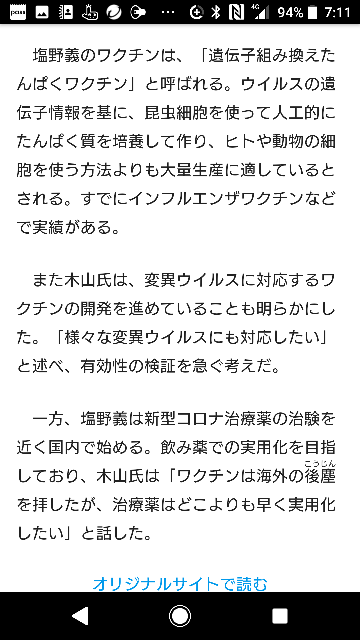 94% 7:11

塩野義のワクチンは、「遺伝子組み換えたんぱくワクチン」と呼ばれる。ウイルスの遺伝子情報を基に、昆虫細胞を使って人工的にたんぱく質を培養して作り、ヒトや動物の細胞を使う方法よりも大量生産に適しているとされる。すでにインフルエンザワクチンなどで実績がある。

また木山氏は、変異ウイルスに対応するワクチンの開発を進めていることも明らかにした。「様々な変異ウイルスにも対応したい」と述べ、有効性の検証を急ぐ考えだ。

一方、塩野義は新型コロナ治療薬の治験を近く国内で始める。飲み薬での実用化を目指しており、木山氏は「ワクチンは海外の後塵(こうじん)を拝したが、治療薬はどこよりも早く実用化したい」と話した。

オリジナルサイトで読む